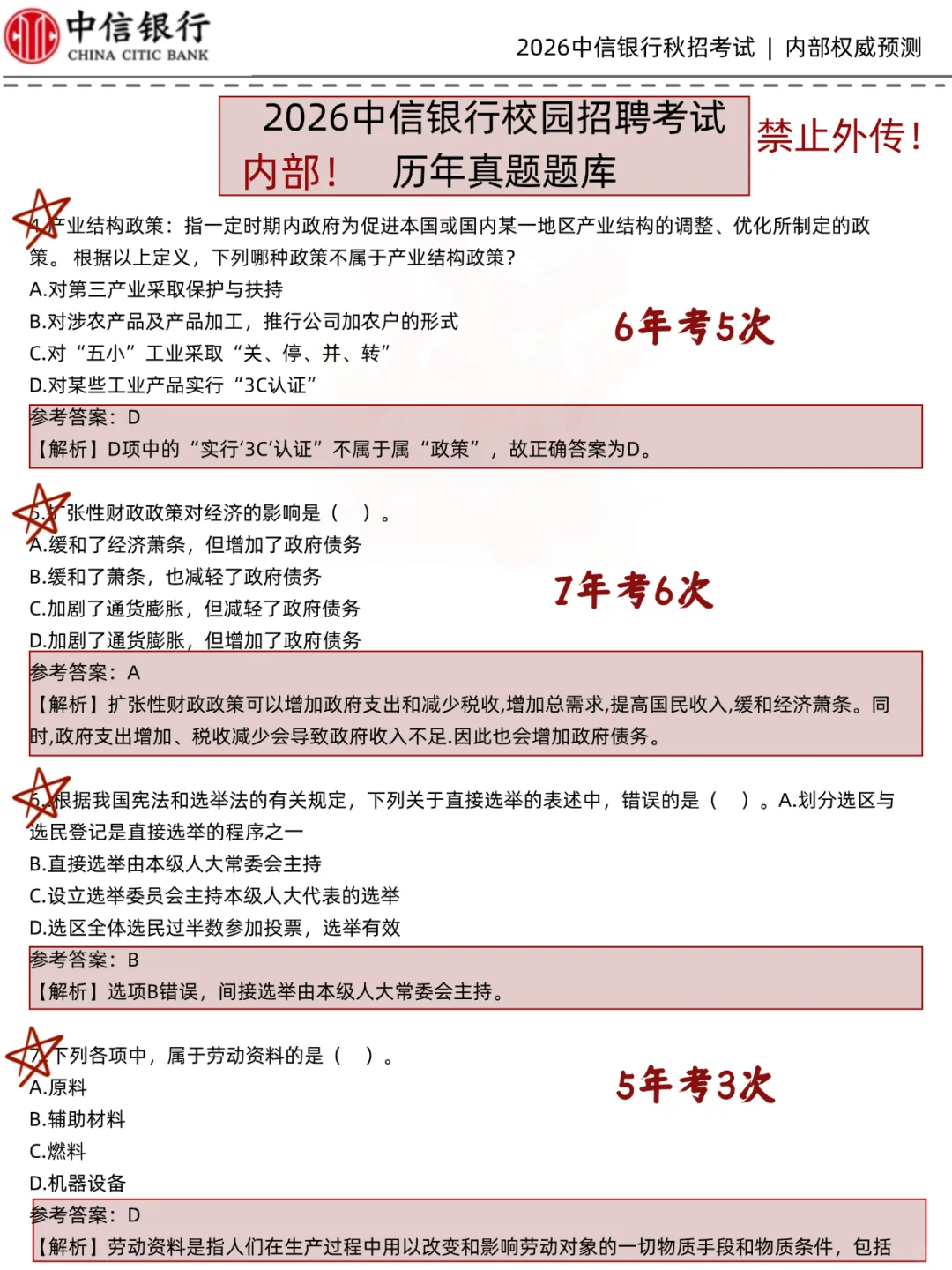 中信银行
CHINA CITIC BANK

2026中信银行秋招考试 | 内部权威预测

2026中信银行校园招聘考试
内部！ 历年真题题库

禁止外传！

4.产业结构政策：指一定时期内政府为促进本国或国内某一地区产业结构的调整、优化所制定的政策。 根据以上定义，下列哪种政策不属于产业结构政策？
A.对第三产业采取保护与扶持
B.对涉农产品及产品加工，推行公司加农户的形式
C.对“五小”工业采取“关、停、并、转”
D.对某些工业产品实行“3C认证”

6年考5次

参考答案：D
【解析】D项中的“实行‘3C’认证”不属于属“政策”，故正确答案为D。

5.扩张性财政政策对经济的影响是（ ）。
A.缓和了经济萧条，但增加了政府债务
B.缓和了萧条，也减轻了政府债务
C.加剧了通货膨胀，但减轻了政府债务
D.加剧了通货膨胀，但增加了政府债务

7年考6次

参考答案：A
【解析】扩张性财政政策可以增加政府支出和减少税收,增加总需求,提高国民收入,缓和经济萧条。同时,政府支出增加、税收减少会导致政府收入不足.因此也会增加政府债务。

6.根据我国宪法和选举法的有关规定，下列关于直接选举的表述中，错误的是（ ）。A.划分选区与选民登记是直接选举的程序之一
B.直接选举由本级人大常委会主持
C.设立选举委员会主持本级人大代表的选举
D.选区全体选民过半数参加投票，选举有效
参考答案：B
【解析】选项B错误，间接选举由本级人大常委会主持。

7.下列各项中，属于劳动资料的是（ ）。
A.原料
B.辅助材料
C.燃料
D.机器设备

5年考3次

参考答案：D
【解析】劳动资料是指人们在生产过程中用以改变和影响劳动对象的一切物质手段和物质条件，包括